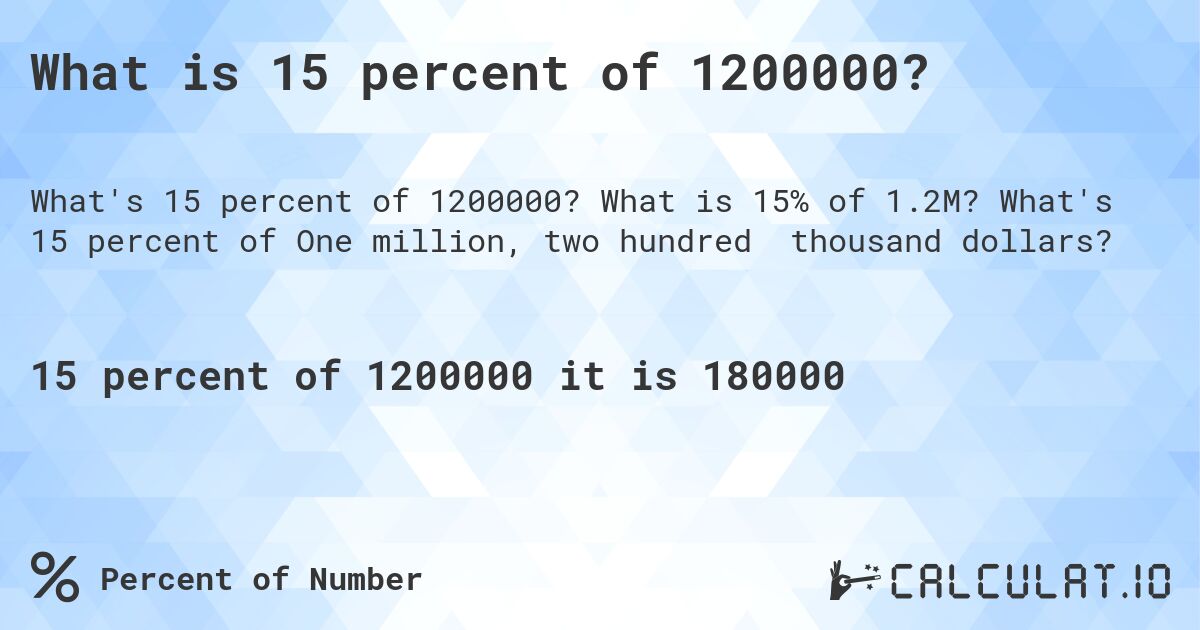 What is 15 percent of 1200000?

What's 15 percent of 1200000? What is 15% of 1.2M? What's 15 percent of One million, two hundred  thousand dollars?

15 percent of 1200000 it is 180000

% Percent of Number

CALCULAT.IO